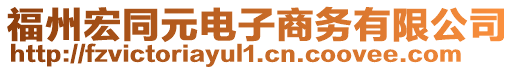 福州宏同元电子商务有限公司
http://fzvictoriayul1.cn.coovee.com